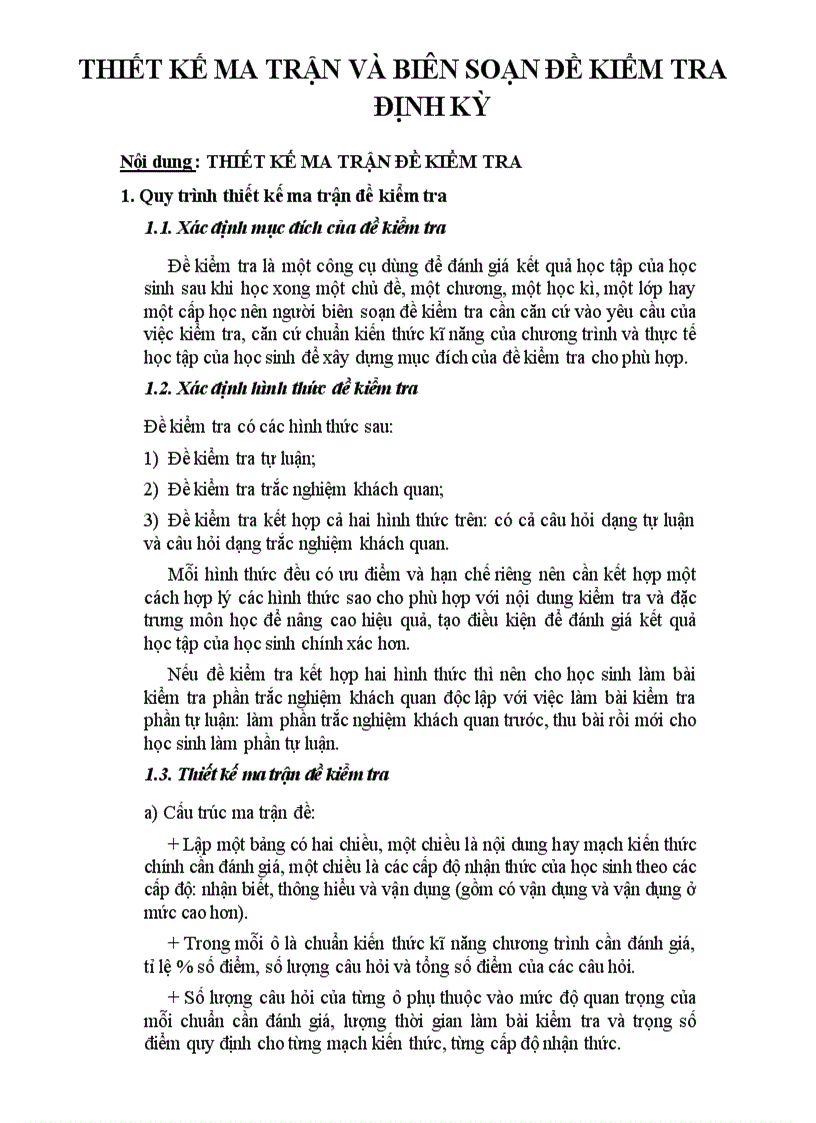 THIẾT KẾ MA TRẬN VÀ BIÊN SOẠN ĐỀ KIỂM TRA ĐỊNH KỲ

Nội dung: THIẾT KẾ MA TRẬN ĐỀ KIỂM TRA

1. Quy trình thiết kế ma trận đề kiểm tra

1.1. Xác định mục đích của đề kiểm tra

Đề kiểm tra là một công cụ dùng để đánh giá kết quả học tập của học sinh sau khi học xong một chủ đề, một chương, một học kì, một lớp hay một cấp học nên người biên soạn đề kiểm tra cần căn cứ vào yêu cầu của việc kiểm tra, căn cứ chuẩn kiến thức kĩ năng của chương trình và thực tế học tập của học sinh để xây dựng mục đích của đề kiểm tra cho phù hợp.

1.2. Xác định hình thức đề kiểm tra

Đề kiểm tra có các hình thức sau:

1) Đề kiểm tra tự luận;

2) Đề kiểm tra trắc nghiệm khách quan;

3) Đề kiểm tra kết hợp cả hai hình thức trên: có cả câu hỏi dạng tự luận và câu hỏi dạng trắc nghiệm khách quan.

Mỗi hình thức đều có ưu điểm và hạn chế riêng nên cần kết hợp một cách hợp lý các hình thức sao cho phù hợp với nội dung kiểm tra và đặc trưng môn học để nâng cao hiệu quả, tạo điều kiện để đánh giá kết quả học tập của học sinh chính xác hơn.

Nếu đề kiểm tra kết hợp hai hình thức thì nên cho học sinh làm bài kiểm tra phần trắc nghiệm khách quan độc lập với việc làm bài kiểm tra phần tự luận: làm phần trắc nghiệm khách quan trước, thu bài rồi mới cho học sinh làm phần tự luận.

1.3. Thiết kế ma trận đề kiểm tra

a) Cấu trúc ma trận đề:

+ Lập một bảng có hai chiều, một chiều là nội dung hay mạch kiến thức chính cần đánh giá, một chiều là các cấp độ nhận thức của học sinh theo các cấp độ: nhận biết, thông hiểu và vận dụng (gồm có vận dụng và vận dụng ở mức cao hơn).

+ Trong mỗi ô là chuẩn kiến thức kĩ năng chương trình cần đánh giá, tỉ lệ % số điểm, số lượng câu hỏi và tổng số điểm của các câu hỏi.

+ Số lượng câu hỏi của từng ô phụ thuộc vào mức độ quan trọng của mỗi chuẩn cần đánh giá, lượng thời gian làm bài kiểm tra và trọng số điểm quy định cho từng mạch kiến thức, từng cấp độ nhận thức.